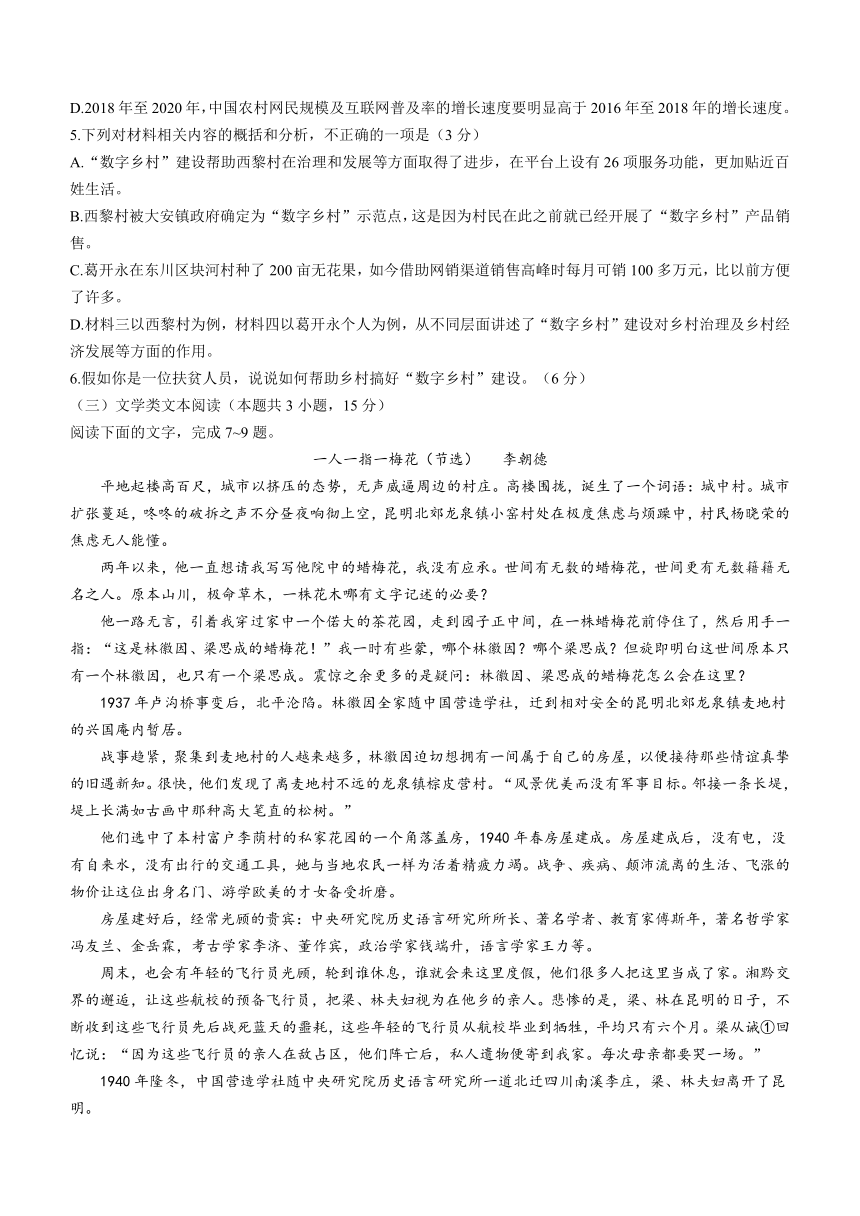 D.2018 年至 2020 年，中国农村网民规模及互联网普及率的增长速度要明显高于 2016 年至 2018 年的增长速度。
5.下列对材料相关内容的概括和分析，不正确的一项是（3 分）
A.“数字乡村”建设帮助西黎村在治理和发展等方面取得了进步，在平台上设有 26 项服务功能，更加贴近百姓生活。
B.西黎村被大安镇政府确定为“数字乡村”示范点，这是因为村民在此之前就已经开展了“数字乡村”产品销售。
C.葛开永在东川区块河村种了 200 亩无花果，如今借助网销渠道销售高峰时每月可销 100 多万元，比以前方便了许多。
D.材料三以西黎村为例，材料四以葛开永个人为例，从不同层面讲述了“数字乡村”建设对乡村治理及乡村经济发展等方面的作用。
6.假如你是一位扶贫人员，说说如何帮助乡村搞好“数字乡村”建设。（6 分）
（三）文学类文本阅读（本题共 3 小题，15 分）
阅读下面的文字，完成 7~9 题。

一人一指一梅花（节选）　李朝德

平地起楼高百尺，城市以挤压的态势，无声威逼周边的村庄。高楼围拢，诞生了一个词语：城中村。城市扩张蔓延，咚咚的破拆之声不分昼夜响彻上空，昆明北郊龙泉镇小窑村处在极度焦虑与烦躁中，村民杨晓荣的焦虑无人能懂。

两年以来，他一直想请我写写他院中的蜡梅花，我没有应承。世间有无数的蜡梅花，世间更有无数籍籍无名之人。原本山川，极命草木，一株花木哪有文字记述的必要？

他一路无言，引着我穿过家中一个偌大的茶花园，走到园子正中间，在一株蜡梅花前停住了，然后用手一指：“这是林徽因、梁思成的蜡梅花！”我一时有些蒙，哪个林徽因？哪个梁思成？但旋即明白这世间原本只有一个林徽因，也只有一个梁思成。震惊之余更多的是疑问：林徽因、梁思成的蜡梅花怎么会在这里？

1937 年卢沟桥事变后，北平沦陷。林徽因全家随中国营造学社，迁到相对安全的昆明北郊龙泉镇麦地村的兴国庵内暂居。

战事趋紧，聚集到麦地村的人越来越多，林徽因迫切想拥有一间属于自己的房屋，以便接待那些情谊真挚的旧遇新知。很快，他们发现了离麦地村不远的龙泉镇棕皮营村。“风景优美而没有军事目标。邻接一条长堤，堤上长满如古画中那种高大笔直的松树。”

他们选中了本村富户李荫村的私家花园的一个角落盖房，1940 年春房屋建成。房屋建成后，没有电，没有自来水，没有出行的交通工具，她与当地农民一样为活着精疲力竭。战争、疾病、颠沛流离的生活、飞涨的物价让这位出身名门、游学欧美的才女备受折磨。

房屋建好后，经常光顾的贵宾：中央研究院历史语言研究所所长、著名学者、教育家傅斯年，著名哲学家冯友兰、金岳霖，考古学家李济、董作宾，政治学家钱端升，语言学家王力等。

周末，也会有年轻的飞行员光顾，轮到谁休息，谁就会来这里度假，他们很多人把这里当成了家。湘黔交界的邂逅，让这些航校的预备飞行员，把梁、林夫妇视为在他乡的亲人。悲惨的是，梁、林在昆明的日子，不断收到这些飞行员先后战死蓝天的噩耗，这些年轻的飞行员从航校毕业到牺牲，平均只有六个月。梁从诫①回忆说：“因为这些飞行员的亲人在敌占区，他们阵亡后，私人遗物便寄到我家。每次母亲都要哭一场。”

1940 年隆冬，中国营造学社随中央研究院历史语言研究所一道北迁四川南溪李庄，梁、林夫妇离开了昆明。